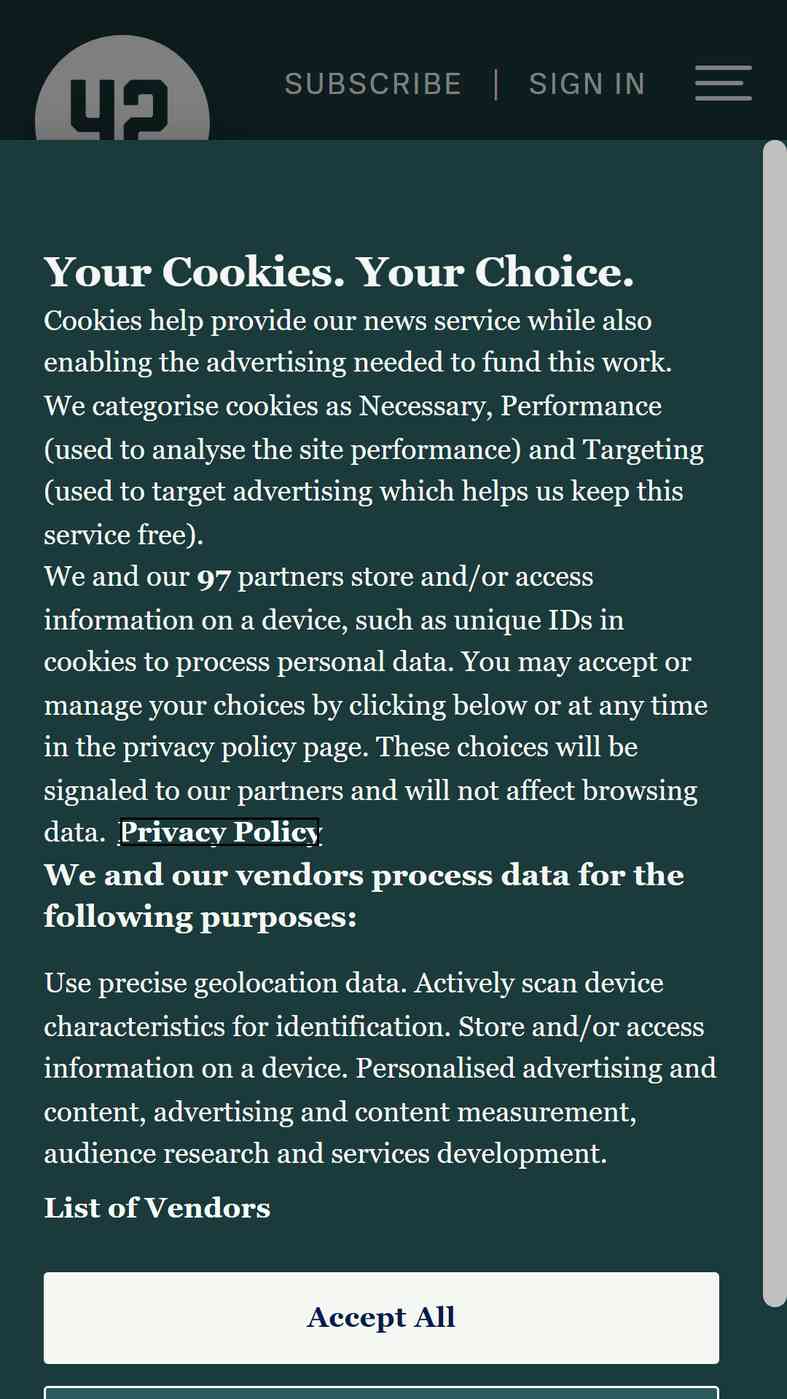 42

SUBSCRIBE | SIGN IN

Your Cookies. Your Choice.

Cookies help provide our news service while also enabling the advertising needed to fund this work.

We categorise cookies as Necessary, Performance (used to analyse the site performance) and Targeting (used to target advertising which helps us keep this service free).

We and our 97 partners store and/or access information on a device, such as unique IDs in cookies to process personal data. You may accept or manage your choices by clicking below or at any time in the privacy policy page. These choices will be signaled to our partners and will not affect browsing data. Privacy Policy

We and our vendors process data for the following purposes:

Use precise geolocation data. Actively scan device characteristics for identification. Store and/or access information on a device. Personalised advertising and content, advertising and content measurement, audience research and services development.

List of Vendors

Accept All